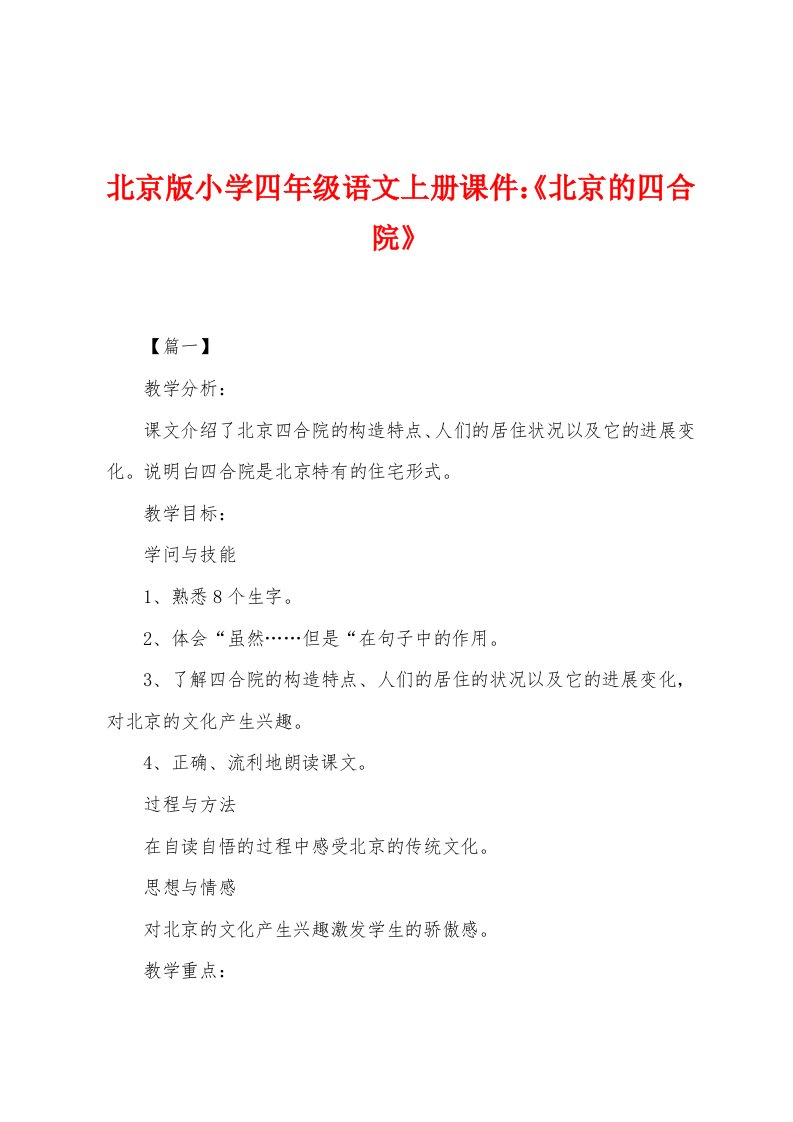 北京版小学四年级语文上册课件:《北京的四合院》

【篇一】

教学分析：

课文介绍了北京四合院的构造特点、人们的居住状况以及它的进展变化。说明白四合院是北京特有的住宅形式。

教学目标：

学问与技能

1、熟悉8个生字。

2、体会“虽然……但是“在句子中的作用。

3、了解四合院的构造特点、人们的居住的状况以及它的进展变化，对北京的文化产生兴趣。

4、正确、流利地朗读课文。

过程与方法

在自读自悟的过程中感受北京的传统文化。

思想与情感

对北京的文化产生兴趣激发学生的骄傲感。

教学重点：